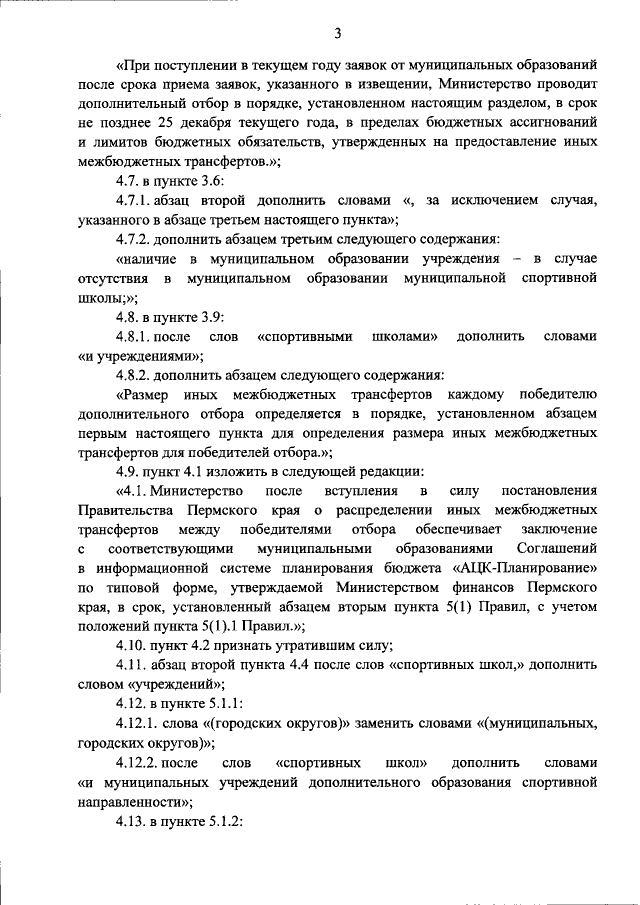 3

«При поступлении в текущем году заявок от муниципальных образований после срока приема заявок, указанного в извещении, Министерство проводит дополнительный отбор в порядке, установленном настоящим разделом, в срок не позднее 25 декабря текущего года, в пределах бюджетных ассигнований и лимитов бюджетных обязательств, утвержденных на предоставление иных межбюджетных трансфертов.»;

4.7. в пункте 3.6:

4.7.1. абзац второй дополнить словами «, за исключением случая, указанного в абзаце третьем настоящего пункта»;

4.7.2. дополнить абзацем третьим следующего содержания:

«наличие в муниципальном образовании учреждения – в случае отсутствия в муниципальном образовании муниципальной спортивной школы;»;

4.8. в пункте 3.9:

4.8.1. после слов «спортивными школами» дополнить словами «и учреждениями»;

4.8.2. дополнить абзацем следующего содержания:

«Размер иных межбюджетных трансфертов каждому победителю дополнительного отбора определяется в порядке, установленном абзацем первым настоящего пункта для определения размера иных межбюджетных трансфертов для победителей отбора.»;

4.9. пункт 4.1 изложить в следующей редакции:

«4.1. Министерство после вступления в силу постановления Правительства Пермского края о распределении иных межбюджетных трансфертов между победителями отбора обеспечивает заключение с соответствующими муниципальными образованиями Соглашений в информационной системе планирования бюджета «АЦК-Планирование» по типовой форме, утверждаемой Министерством финансов Пермского края, в срок, установленный абзацем вторым пункта 5(1) Правил, с учетом положений пункта 5(1).1 Правил.»;

4.10. пункт 4.2 признать утратившим силу;

4.11. абзац второй пункта 4.4 после слов «спортивных школ,» дополнить словом «учреждений»;

4.12. в пункте 5.1.1:

4.12.1. слова «(городских округов)» заменить словами «(муниципальных, городских округов)»;

4.12.2. после слов «спортивных школ» дополнить словами «и муниципальных учреждений дополнительного образования спортивной направленности»;

4.13. в пункте 5.1.2: